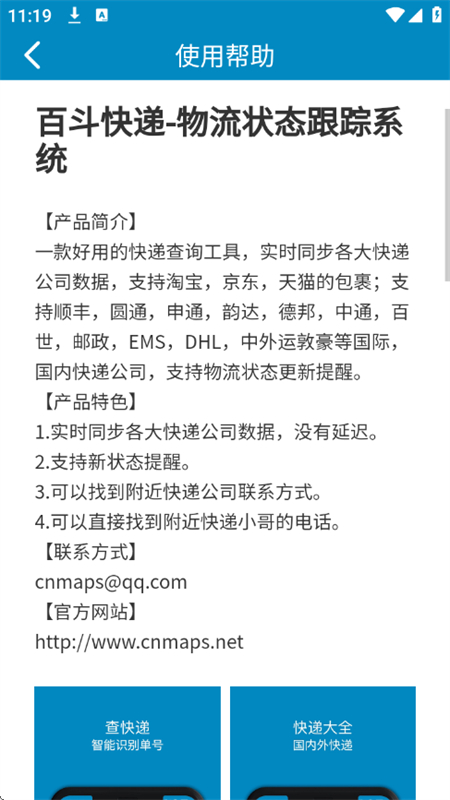 11:19

使用帮助

百斗快递-物流状态跟踪系统

【产品简介】
一款好用的快递查询工具，实时同步各大快递公司数据，支持淘宝，京东，天猫的包裹；支持顺丰，圆通，申通，韵达，德邦，中通，百世，邮政，EMS，DHL，中外运敦豪等国际，国内快递公司，支持物流状态更新提醒。
【产品特色】
1.实时同步各大快递公司数据，没有延迟。
2.支持新状态提醒。
3.可以找到附近快递公司联系方式。
4.可以直接找到附近快递小哥的电话。
【联系方式】
cnmaps@qq.com
【官方网站】
http://www.cnmaps.net

查快递
智能识别单号

快递大全
国内外快递